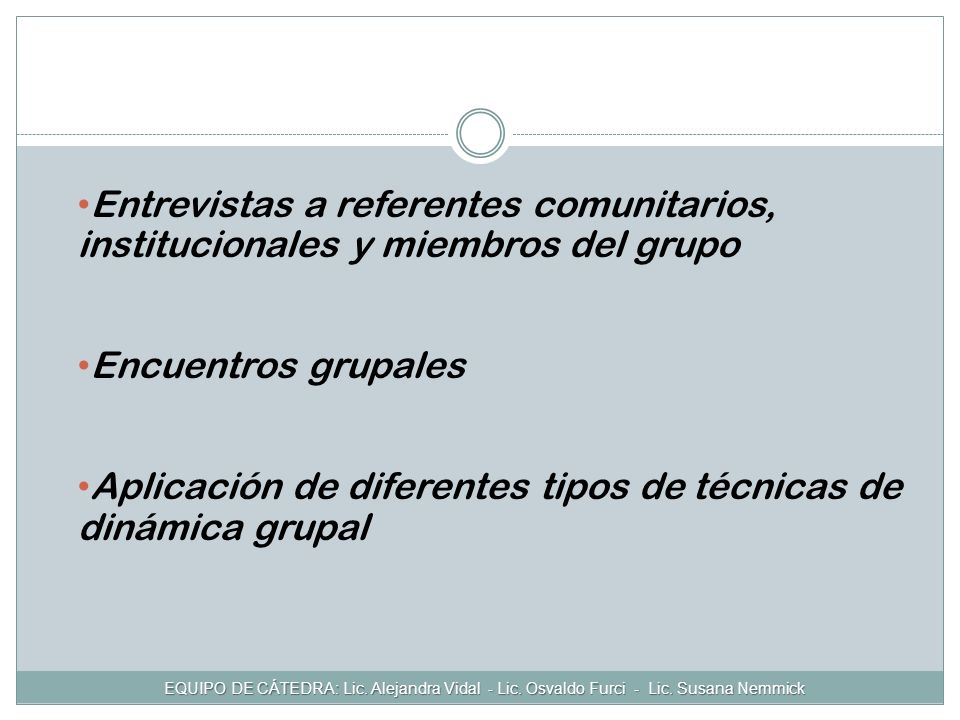 •Entrevistas a referentes comunitarios, institucionales y miembros del grupo

•Encuentros grupales

•Aplicación de diferentes tipos de técnicas de dinámica grupal

EQUIPO DE CÁTEDRA: Lic. Alejandra Vidal - Lic. Osvaldo Furci - Lic. Susana Nemmick